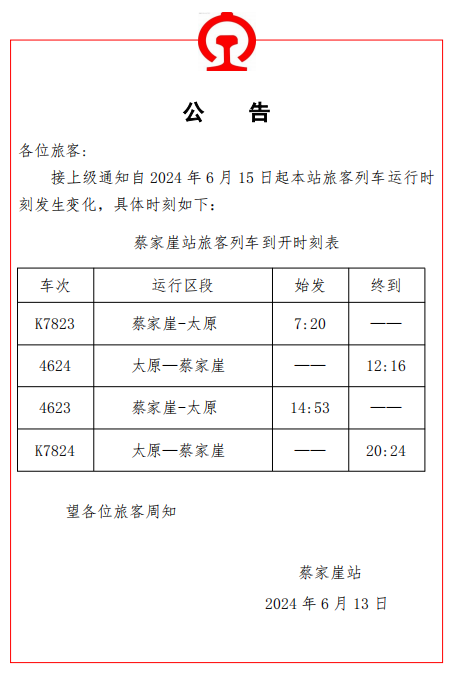 公　告

各位旅客：

接上级通知自 2024 年 6 月 15 日起本站旅客列车运行时刻发生变化，具体时刻如下：

蔡家崖站旅客列车到开时刻表

| 车次 | 运行区段 | 始发 | 终到 |
|---|---|---|---|
| K7823 | 蔡家崖-太原 | 7:20 | —— |
| 4624 | 太原—蔡家崖 | —— | 12:16 |
| 4623 | 蔡家崖-太原 | 14:53 | —— |
| K7824 | 太原—蔡家崖 | —— | 20:24 |

望各位旅客周知

蔡家崖站

2024 年 6 月 13 日